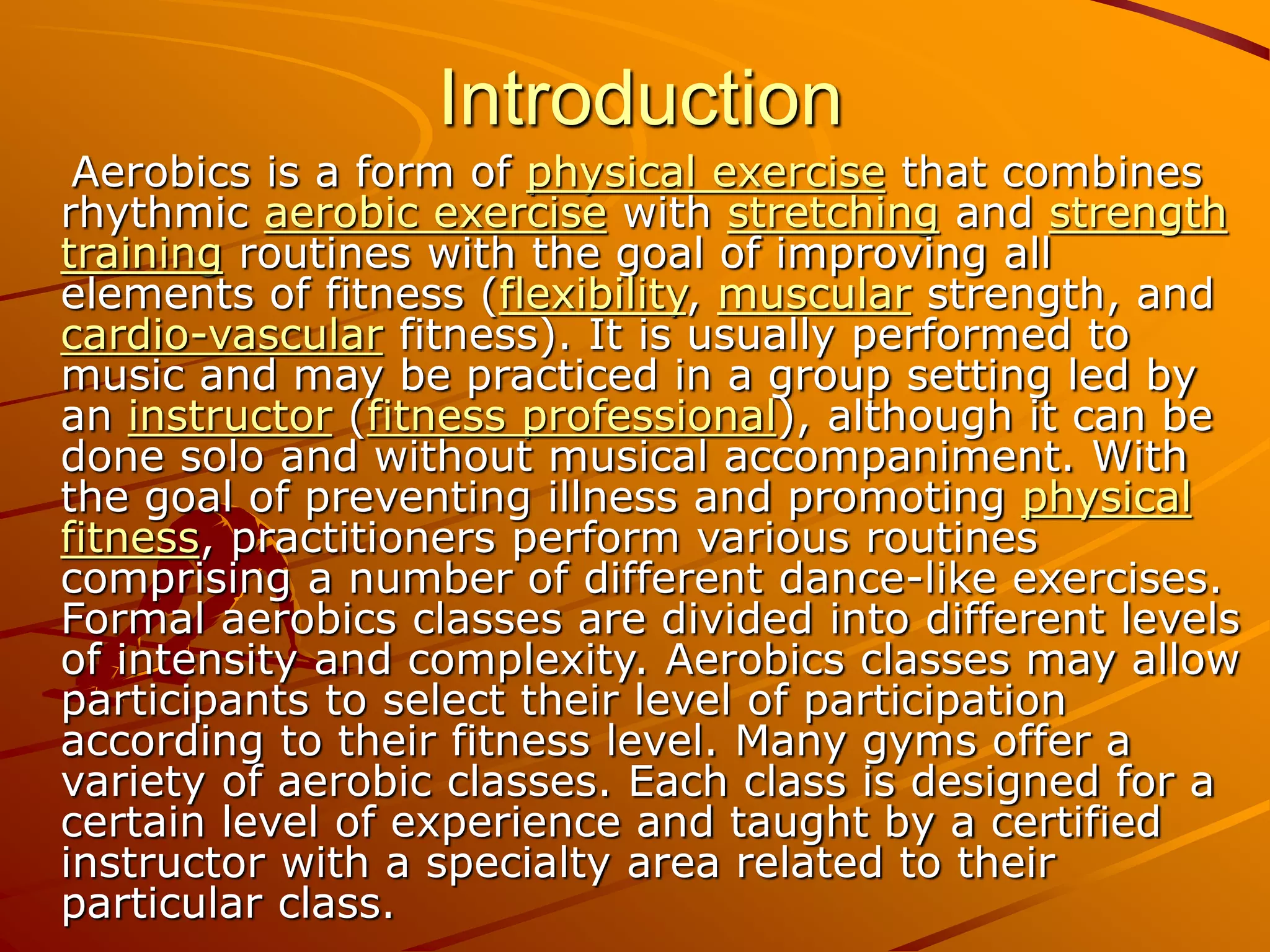 Introduction

Aerobics is a form of physical exercise that combines rhythmic aerobic exercise with stretching and strength training routines with the goal of improving all elements of fitness (flexibility, muscular strength, and cardio-vascular fitness). It is usually performed to music and may be practiced in a group setting led by an instructor (fitness professional), although it can be done solo and without musical accompaniment. With the goal of preventing illness and promoting physical fitness, practitioners perform various routines comprising a number of different dance-like exercises. Formal aerobics classes are divided into different levels of intensity and complexity. Aerobics classes may allow participants to select their level of participation according to their fitness level. Many gyms offer a variety of aerobic classes. Each class is designed for a certain level of experience and taught by a certified instructor with a specialty area related to their particular class.